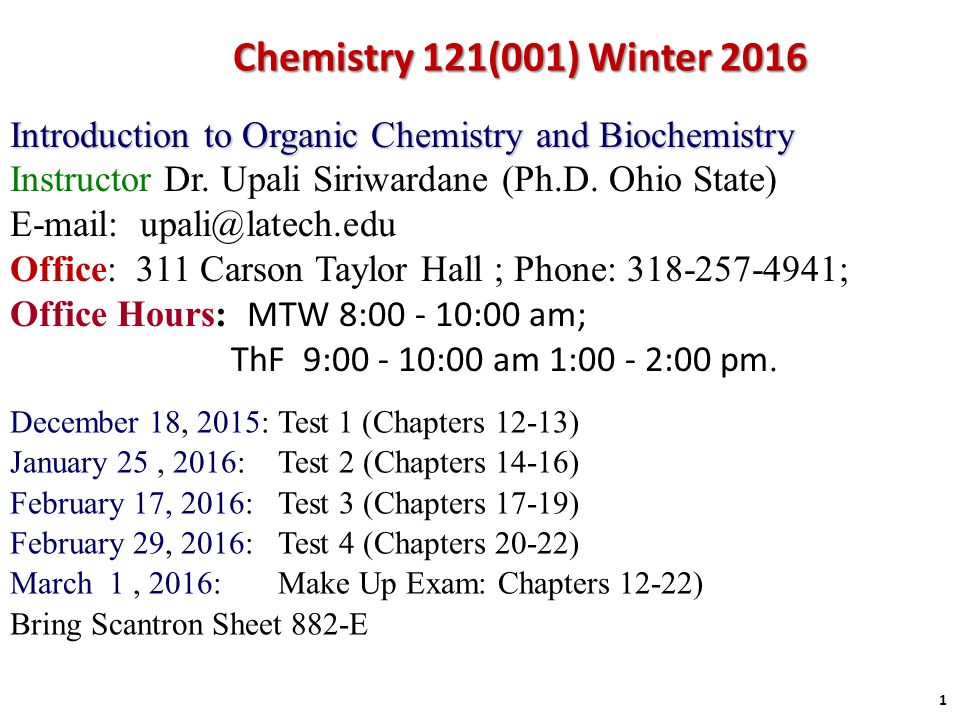 Chemistry 121(001) Winter 2016

Introduction to Organic Chemistry and Biochemistry
Instructor Dr. Upali Siriwardane (Ph.D. Ohio State)
E-mail: upali@latech.edu
Office: 311 Carson Taylor Hall ; Phone: 318-257-4941;
Office Hours: MTW 8:00 - 10:00 am;
ThF 9:00 - 10:00 am 1:00 - 2:00 pm.

December 18, 2015: Test 1 (Chapters 12-13)
January 25 , 2016: Test 2 (Chapters 14-16)
February 17, 2016: Test 3 (Chapters 17-19)
February 29, 2016: Test 4 (Chapters 20-22)
March 1 , 2016: Make Up Exam: Chapters 12-22)
Bring Scantron Sheet 882-E

1